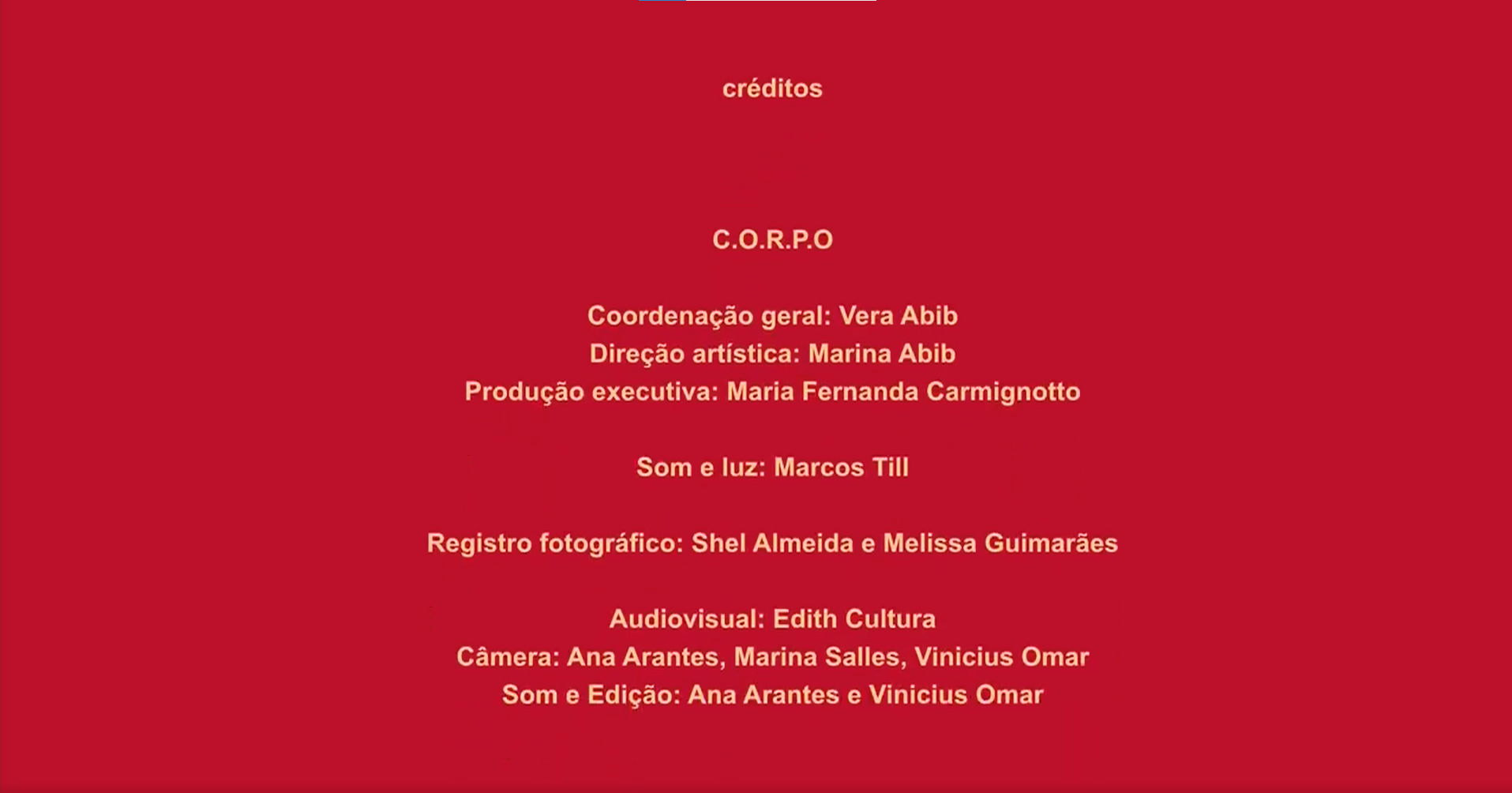 créditos

C.O.R.P.O

Coordenação geral: Vera Abib
Direção artística: Marina Abib
Produção executiva: Maria Fernanda Carmignotto

Som e luz: Marcos Till

Registro fotográfico: Shel Almeida e Melissa Guimarães

Audiovisual: Edith Cultura
Câmera: Ana Arantes, Marina Salles, Vinicius Omar
Som e Edição: Ana Arantes e Vinicius Omar